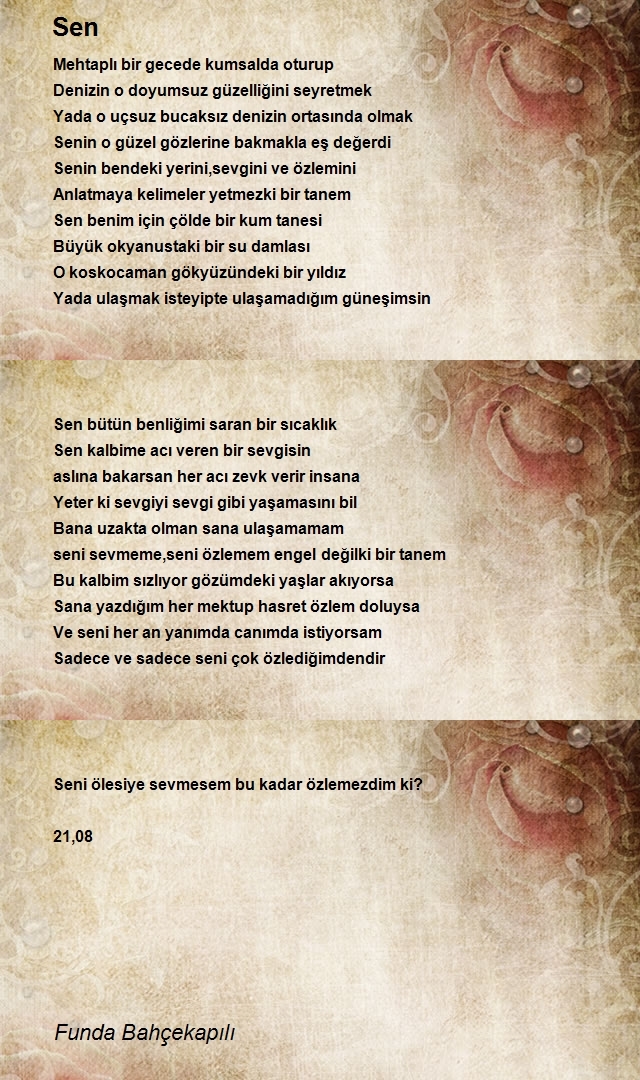 Sen

Mehtaplı bir gecede kumsalda oturup
Denizin o doyumsuz güzelliğini seyretmek
Yada o uçsuz bucaksız denizin ortasında olmak
Senin o güzel gözlerine bakmakla eş değerdi
Senin bendeki yerini,sevgini ve özlemini
Anlatmaya kelimeler yetmezki bir tanem
Sen benim için çölde bir kum tanesi
Büyük okyanustaki bir su damlası
O koskocaman gökyüzündeki bir yıldız
Yada ulaşmak isteyipte ulaşamadığım güneşimsin

Sen bütün benliğimi saran bir sıcaklık
Sen kalbime acı veren bir sevgisin
aslına bakarsan her acı zevk verir insana
Yeter ki sevgiyi sevgi gibi yaşamasını bil
Bana uzakta olman sana ulaşamamam
seni sevmeme,seni özlemem engel değilki bir tanem
Bu kalbim sızlıyor gözümdeki yaşlar akıyorsa
Sana yazdığım her mektup hasret özlem doluysa
Ve seni her an yanımda canımda istiyorsam
Sadece ve sadece seni çok özlediğimdendir

Seni ölesiye sevmesem bu kadar özlemezdim ki?

21,08

Funda Bahçekapılı